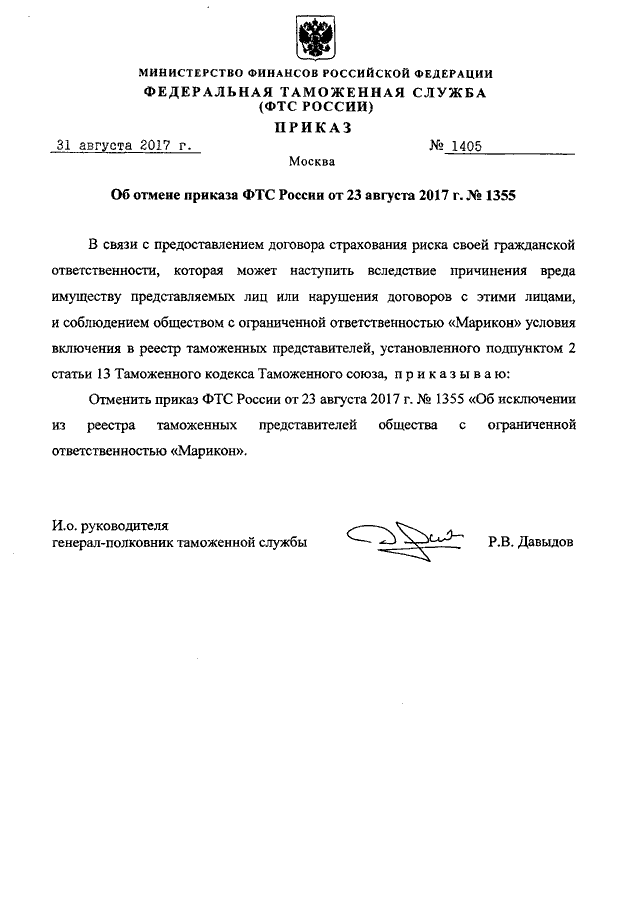 МИНИСТЕРСТВО ФИНАНСОВ РОССИЙСКОЙ ФЕДЕРАЦИИ
ФЕДЕРАЛЬНАЯ ТАМОЖЕННАЯ СЛУЖБА
(ФТС РОССИИ)

ПРИКАЗ

31 августа 2017 г. № 1405

Москва

Об отмене приказа ФТС России от 23 августа 2017 г. № 1355

В связи с предоставлением договора страхования риска своей гражданской ответственности, которая может наступить вследствие причинения вреда имуществу представляемых лиц или нарушения договоров с этими лицами, и соблюдением обществом с ограниченной ответственностью «Марикон» условия включения в реестр таможенных представителей, установленного подпунктом 2 статьи 13 Таможенного кодекса Таможенного союза, п р и к а з ы в а ю:

Отменить приказ ФТС России от 23 августа 2017 г. № 1355 «Об исключении из реестра таможенных представителей общества с ограниченной ответственностью «Марикон».

И.о. руководителя
генерал-полковник таможенной службы

Р.В. Давыдов